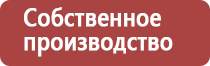 Собственное производство